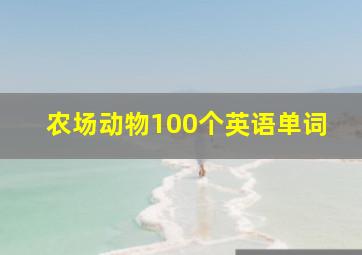 农场动物100个英语单词